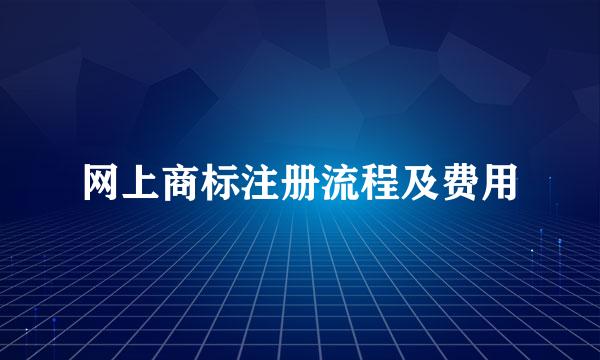 网上商标注册流程及费用